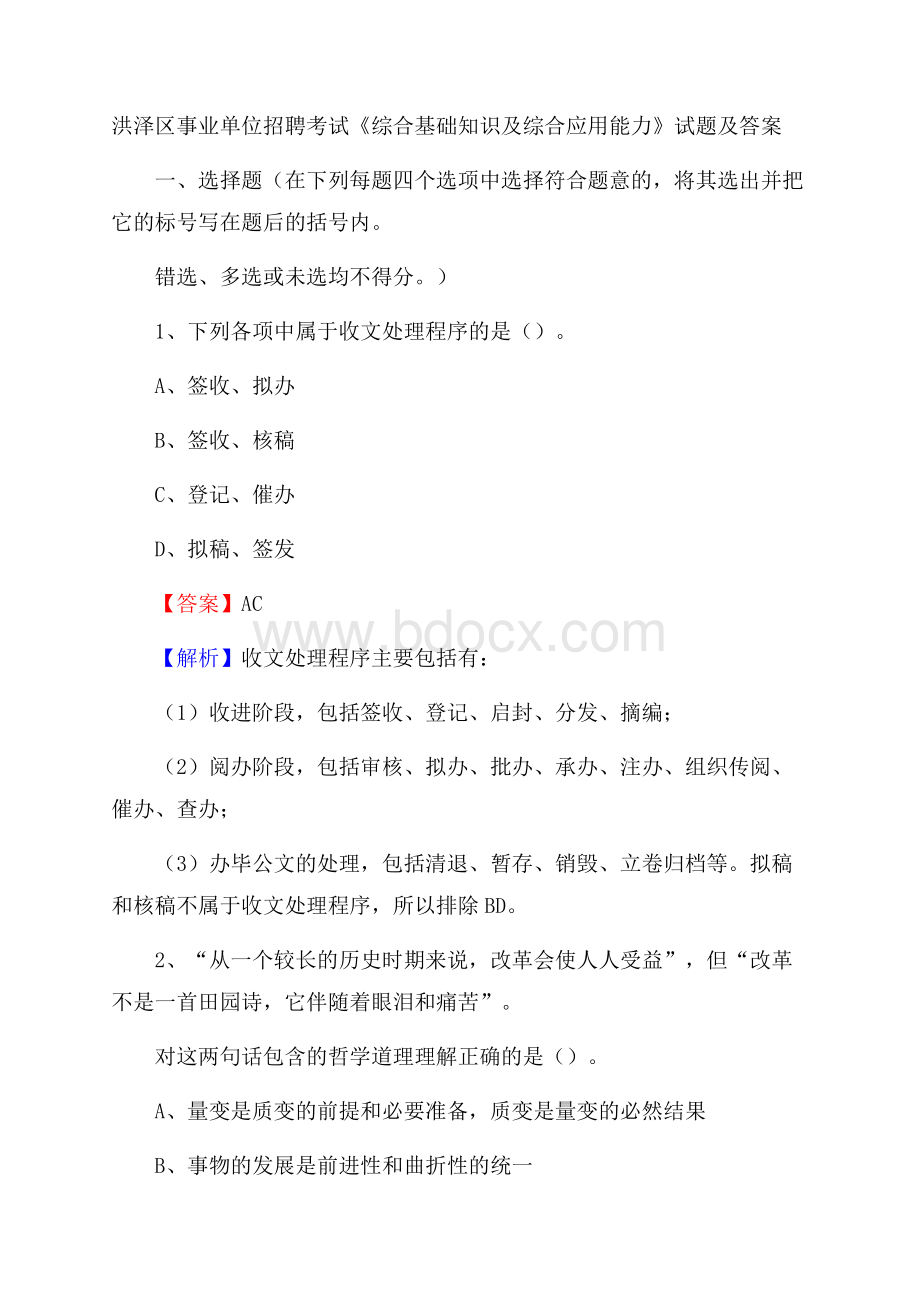 洪泽区事业单位招聘考试《综合基础知识及综合应用能力》试题及答案

一、选择题（在下列每题四个选项中选择符合题意的，将其选出并把它的标号写在题后的括号内。

错选、多选或未选均不得分。）

1、下列各项中属于收文处理程序的是（）。

A、签收、拟办

B、签收、核稿

C、登记、催办

D、拟稿、签发

【答案】AC

www.bdocx.com

【解析】收文处理程序主要包括有：

（1）收进阶段，包括签收、登记、启封、分发、摘编；

（2）阅办阶段，包括审核、拟办、批办、承办、注办、组织传阅、催办、查办；

（3）办毕公文的处理，包括清退、暂存、销毁、立卷归档等。拟稿和核稿不属于收文处理程序，所以排除BD。

2、“从一个较长的历史时期来说，改革会使人人受益”，但“改革不是一首田园诗，它伴随着眼泪和痛苦”。

对这两句话包含的哲学道理理解正确的是（）。

A、量变是质变的前提和必要准备，质变是量变的必然结果

B、事物的发展是前进性和曲折性的统一